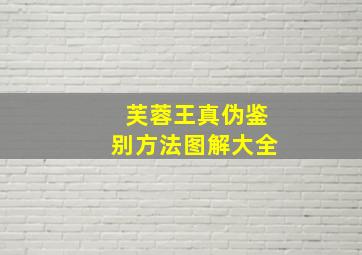 芙蓉王真伪鉴别方法图解大全